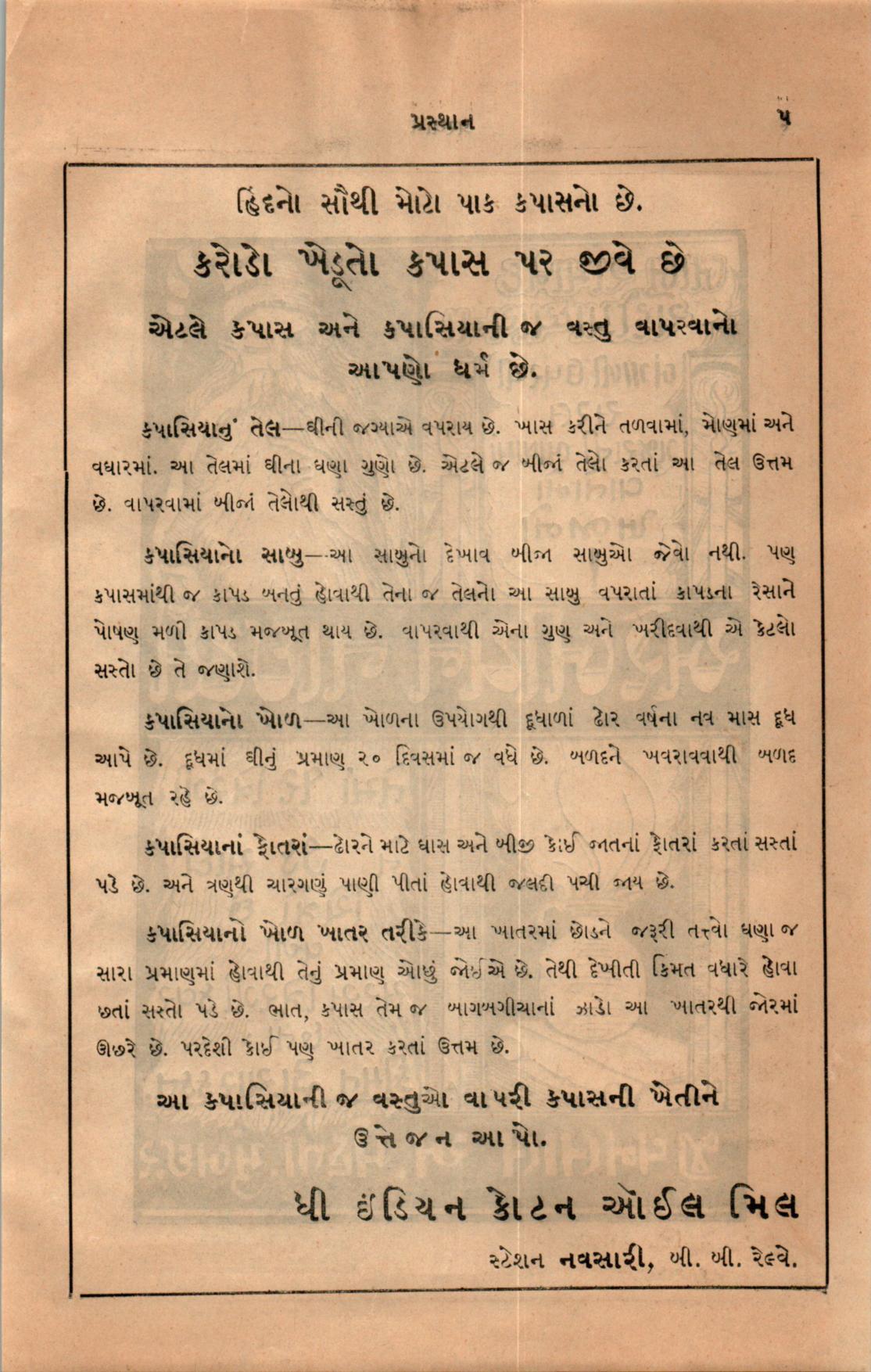 પ્રસ્થાન ૫

હિંદનો સૌથી મોટો પાક કપાસનો છે.

કરોડો ખેડૂતો કપાસ પર જીવે છે

એટલે કપાસ અને કપાસિયાની જ વસ્તુ વાપરવાનો આપણો ધર્મ છે.

કપાસિયાનું તેલ—ઘીની જગ્યાએ વપરાય છે. ખાસ કરીને તળવામાં, મોણમાં અને વઘારમાં. આ તેલમાં ઘીના ઘણા ગુણો છે. એટલે જ બીજાં તેલો કરતાં આ તેલ ઉત્તમ છે. વાપરવામાં બીજાં તેલોથી સસ્તું છે.

કપાસિયાનો સાબુ—આ સાબુનો દેખાવ બીજા સાબુઓ જેવો નથી. પણ કપાસમાંથી જ કાપડ બનતું હોવાથી તેના જ તેલનો આ સાબુ વપરાતાં કાપડના રેસાને પોષણ મળી કાપડ મજબૂત થાય છે. વાપરવાથી એના ગુણ અને ખરીદવાથી એ કેટલો સસ્તો છે તે જણાશે.

કપાસિયાનો ખોળ—આ ખોળના ઉપયોગથી દૂધાળાં ઢોર વર્ષના નવ માસ દૂધ આપે છે. દૂધમાં ઘીનું પ્રમાણ ૨૦ દિવસમાં જ વધે છે. બળદને ખવરાવવાથી બળદ મજબૂત રહે છે.

કપાસિયાનાં ફોતરાં—ઢોરને માટે ઘાસ અને બીજી કોઈ જાતનાં ફોતરાં કરતાં સસ્તાં પડે છે. અને ત્રણથી ચારગણું પાણી પીતાં હોવાથી જલદી પચી જાય છે.

કપાસિયાનો ખોળ ખાતર તરીકે—આ ખાતરમાં છોડને જરૂરી તત્ત્વો ઘણા જ સારા પ્રમાણમાં હોવાથી તેનું પ્રમાણ ઓછું જોઈએ છે. તેથી દેખીતી કિંમત વધારે હોવા છતાં સસ્તો પડે છે. ભાત, કપાસ તેમ જ બાગબગીચાનાં ઝાડો આ ખાતરથી જોરમાં ઊછરે છે. પરદેશી કોઈ પણ ખાતર કરતાં ઉત્તમ છે.

આ કપાસિયાની જ વસ્તુઓ વાપરી કપાસની ખેતીને ઉત્તેજન આપો.

ધી ઇંડિયન કોટન ઑઈલ મિલ

સ્ટેશન નવસારી, બી. બી. રેલ્વે.